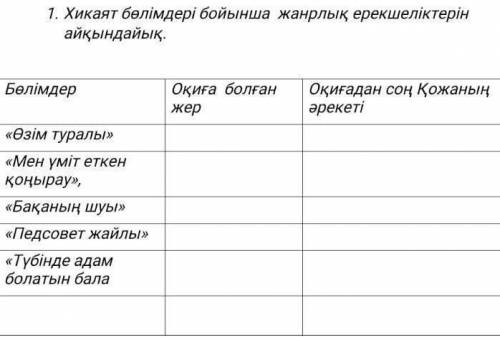 1. Хикаят бөлімдері бойынша жанрлық ерекшеліктерін айқындайық.

| Бөлімдер | Оқиға болған жер | Оқиғадан соң Қожаның әрекеті |
|---|---|---|
| «Өзім туралы» | | |
| «Мен үміт еткен қоңырау», | | |
| «Бақаның шуы» | | |
| «Педсовет жайлы» | | |
| «Түбінде адам болатын бала | | |
| | | |